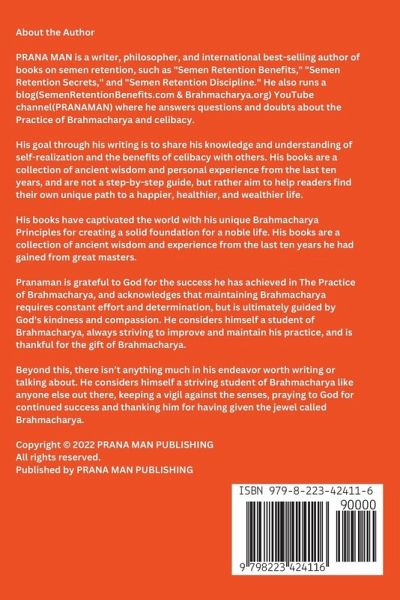 About the Author

PRANA MAN is a writer, philosopher, and international best-selling author of books on semen retention, such as "Semen Retention Benefits," "Semen Retention Secrets," and "Semen Retention Discipline." He also runs a blog(SemenRetentionBenefits.com & Brahmacharya.org) YouTube channel(PRANAMAN) where he answers questions and doubts about the Practice of Brahmacharya and celibacy.

His goal through his writing is to share his knowledge and understanding of self-realization and the benefits of celibacy with others. His books are a collection of ancient wisdom and personal experience from the last ten years, and are not a step-by-step guide, but rather aim to help readers find their own unique path to a happier, healthier, and wealthier life.

His books have captivated the world with his unique Brahmacharya Principles for creating a solid foundation for a noble life. His books are a collection of ancient wisdom and experience from the last ten years he had gained from great masters.

Pranaman is grateful to God for the success he has achieved in The Practice of Brahmacharya, and acknowledges that maintaining Brahmacharya requires constant effort and determination, but is ultimately guided by God's kindness and compassion. He considers himself a student of Brahmacharya, always striving to improve and maintain his practice, and is thankful for the gift of Brahmacharya.

Beyond this, there isn't anything much in his endeavor worth writing or talking about. He considers himself a striving student of Brahmacharya like anyone else out there, keeping a vigil against the senses, praying to God for continued success and thanking him for having given the jewel called Brahmacharya.

Copyright © 2022 PRANA MAN PUBLISHING
All rights reserved.
Published by PRANA MAN PUBLISHING

ISBN 979-8-223-42411-6
90000
9 798223 424116